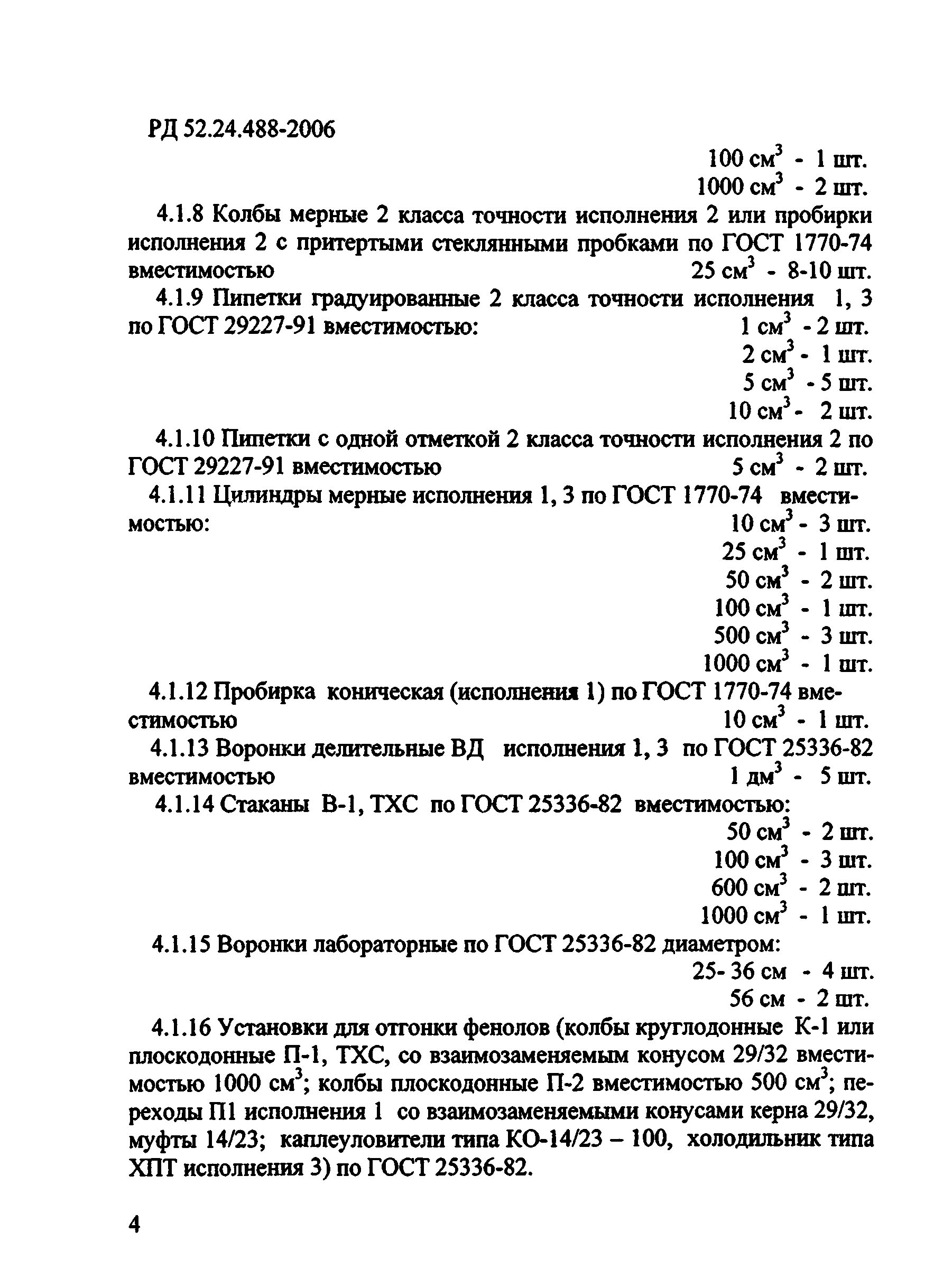 РД 52.24.488-2006

100 см$^3$ - 1 шт.
1000 см$^3$ - 2 шт.

4.1.8 Колбы мерные 2 класса точности исполнения 2 или пробирки исполнения 2 с притертыми стеклянными пробками по ГОСТ 1770-74 вместимостью 25 см$^3$ - 8-10 шт.

4.1.9 Пипетки градуированные 2 класса точности исполнения 1, 3 по ГОСТ 29227-91 вместимостью: 1 см$^3$ - 2 шт.
2 см$^3$ - 1 шт.
5 см$^3$ - 5 шт.
10 см$^3$ - 2 шт.

4.1.10 Пипетки с одной отметкой 2 класса точности исполнения 2 по ГОСТ 29227-91 вместимостью 5 см$^3$ - 2 шт.

4.1.11 Цилиндры мерные исполнения 1, 3 по ГОСТ 1770-74 вместимостью: 10 см$^3$ - 3 шт.
25 см$^3$ - 1 шт.
50 см$^3$ - 2 шт.
100 см$^3$ - 1 шт.
500 см$^3$ - 3 шт.
1000 см$^3$ - 1 шт.

4.1.12 Пробирка коническая (исполнения 1) по ГОСТ 1770-74 вместимостью 10 см$^3$ - 1 шт.

4.1.13 Воронки делительные ВД исполнения 1, 3 по ГОСТ 25336-82 вместимостью 1 дм$^3$ - 5 шт.

4.1.14 Стаканы В-1, ТХС по ГОСТ 25336-82 вместимостью:
50 см$^3$ - 2 шт.
100 см$^3$ - 3 шт.
600 см$^3$ - 2 шт.
1000 см$^3$ - 1 шт.

4.1.15 Воронки лабораторные по ГОСТ 25336-82 диаметром:
25- 36 см - 4 шт.
56 см - 2 шт.

4.1.16 Установки для отгонки фенолов (колбы круглодонные К-1 или плоскодонные П-1, ТХС, со взаимозаменяемым конусом 29/32 вместимостью 1000 см$^3$; колбы плоскодонные П-2 вместимостью 500 см$^3$; переходы П1 исполнения 1 со взаимозаменяемыми конусами керна 29/32, муфты 14/23; каплеуловители типа КО-14/23 – 100, холодильник типа ХПТ исполнения 3) по ГОСТ 25336-82.

4